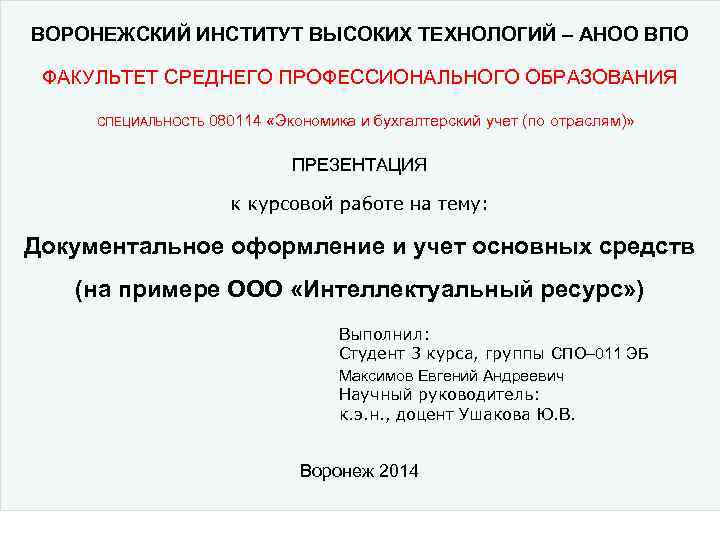 ВОРОНЕЖСКИЙ ИНСТИТУТ ВЫСОКИХ ТЕХНОЛОГИЙ – АНОО ВПО

ФАКУЛЬТЕТ СРЕДНЕГО ПРОФЕССИОНАЛЬНОГО ОБРАЗОВАНИЯ

СПЕЦИАЛЬНОСТЬ 080114 «Экономика и бухгалтерский учет (по отраслям)»

ПРЕЗЕНТАЦИЯ

к курсовой работе на тему:

Документальное оформление и учет основных средств (на примере ООО «Интеллектуальный ресурс»)

Выполнил:
Студент 3 курса, группы СПО–011 ЭБ
Максимов Евгений Андреевич
Научный руководитель:
к.э.н., доцент Ушакова Ю.В.

Воронеж 2014